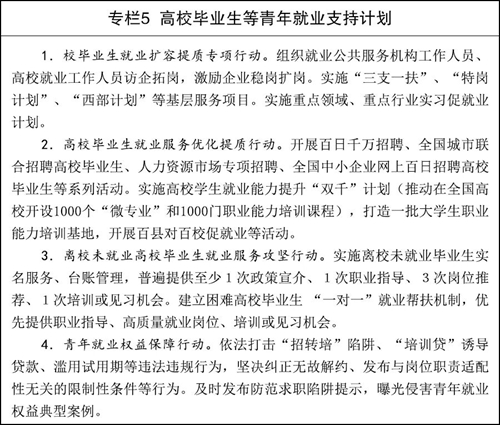 专栏5 高校毕业生等青年就业支持计划

1. 校毕业生就业扩容提质专项行动。组织就业公共服务机构工作人员、高校就业工作人员访企拓岗，激励企业稳岗扩岗。实施“三支一扶”、“特岗计划”、“西部计划”等基层服务项目。实施重点领域、重点行业实习促就业计划。

2. 高校毕业生就业服务优化提质行动。开展百日千万招聘、全国城市联合招聘高校毕业生、人力资源市场专项招聘、全国中小企业网上百日招聘高校毕业生等系列活动。实施高校学生就业能力提升“双千”计划（推动在全国高校开设1000个“微专业”和1000门职业能力培训课程），打造一批大学生职业能力培训基地，开展百县对百校促就业等活动。

3. 离校未就业高校毕业生就业服务攻坚行动。实施离校未就业毕业生实名服务、台账管理，普遍提供至少1次政策宣介、1次职业指导、3次岗位推荐、1次培训或见习机会。建立困难高校毕业生“一对一”就业帮扶机制，优先提供职业指导、高质量就业岗位、培训或见习机会。

4. 青年就业权益保障行动。依法打击“招转培”陷阱、“培训贷”诱导贷款、滥用试用期等违法违规行为，坚决纠正无故解约、发布与岗位职责适配性无关的限制性条件等行为。及时发布防范求职陷阱提示，曝光侵害青年就业权益典型案例。